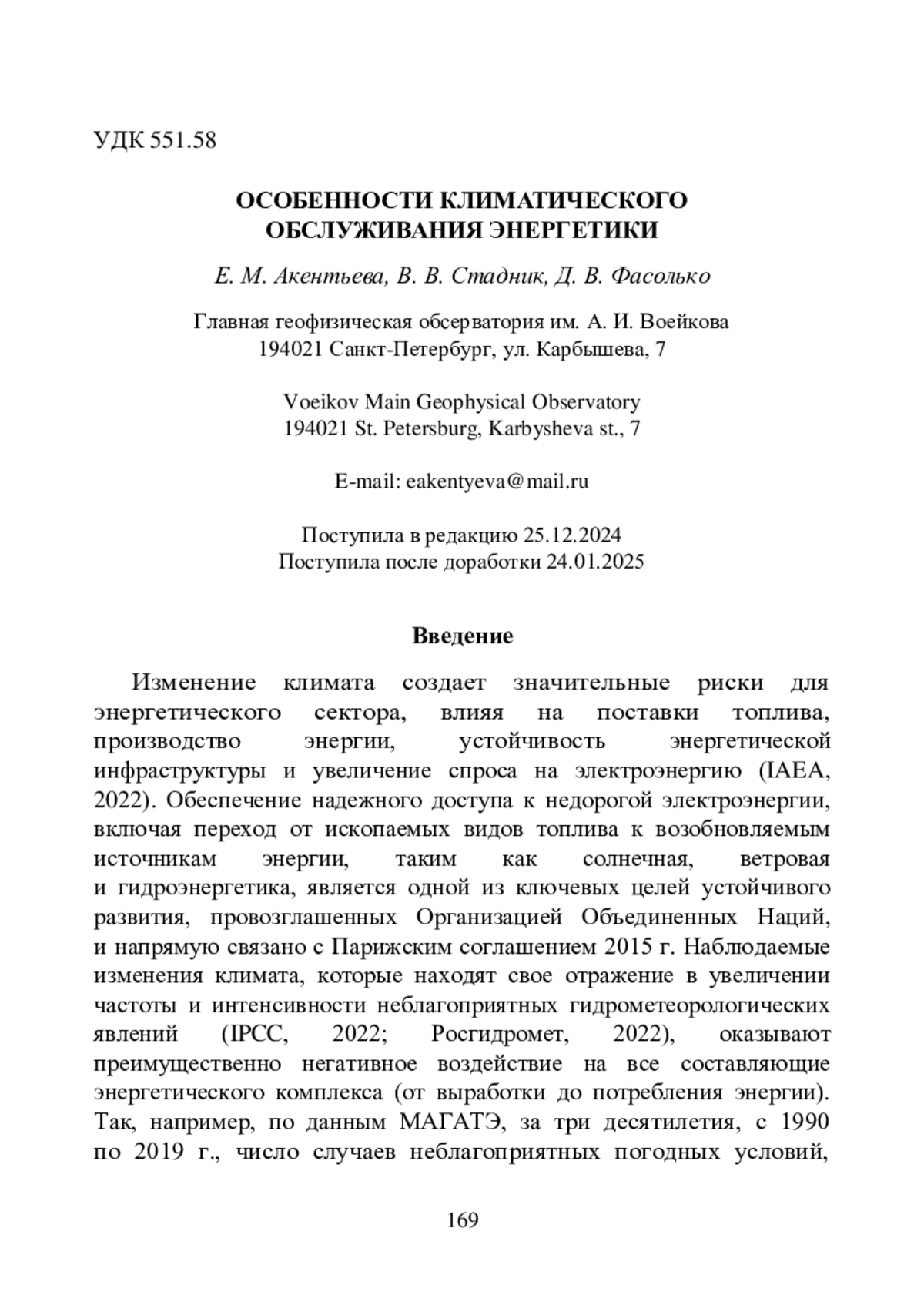 УДК 551.58

ОСОБЕННОСТИ КЛИМАТИЧЕСКОГО ОБСЛУЖИВАНИЯ ЭНЕРГЕТИКИ

Е. М. Акентьева, В. В. Стадник, Д. В. Фасолько

Главная геофизическая обсерватория им. А. И. Воейкова
194021 Санкт-Петербург, ул. Карбышева, 7

Voeikov Main Geophysical Observatory
194021 St. Petersburg, Karbysheva st., 7

E-mail: eakentyeva@mail.ru

Поступила в редакцию 25.12.2024
Поступила после доработки 24.01.2025

Введение

Изменение климата создает значительные риски для энергетического сектора, влияя на поставки топлива, производство энергии, устойчивость энергетической инфраструктуры и увеличение спроса на электроэнергию (IAEA, 2022). Обеспечение надежного доступа к недорогой электроэнергии, включая переход от ископаемых видов топлива к возобновляемым источникам энергии, таким как солнечная, ветровая и гидроэнергетика, является одной из ключевых целей устойчивого развития, провозглашенных Организацией Объединенных Наций, и напрямую связано с Парижским соглашением 2015 г. Наблюдаемые изменения климата, которые находят свое отражение в увеличении частоты и интенсивности неблагоприятных гидрометеорологических явлений (IPCC, 2022; Росгидромет, 2022), оказывают преимущественно негативное воздействие на все составляющие энергетического комплекса (от выработки до потребления энергии). Так, например, по данным МАГАТЭ, за три десятилетия, с 1990 по 2019 г., число случаев неблагоприятных погодных условий,

169